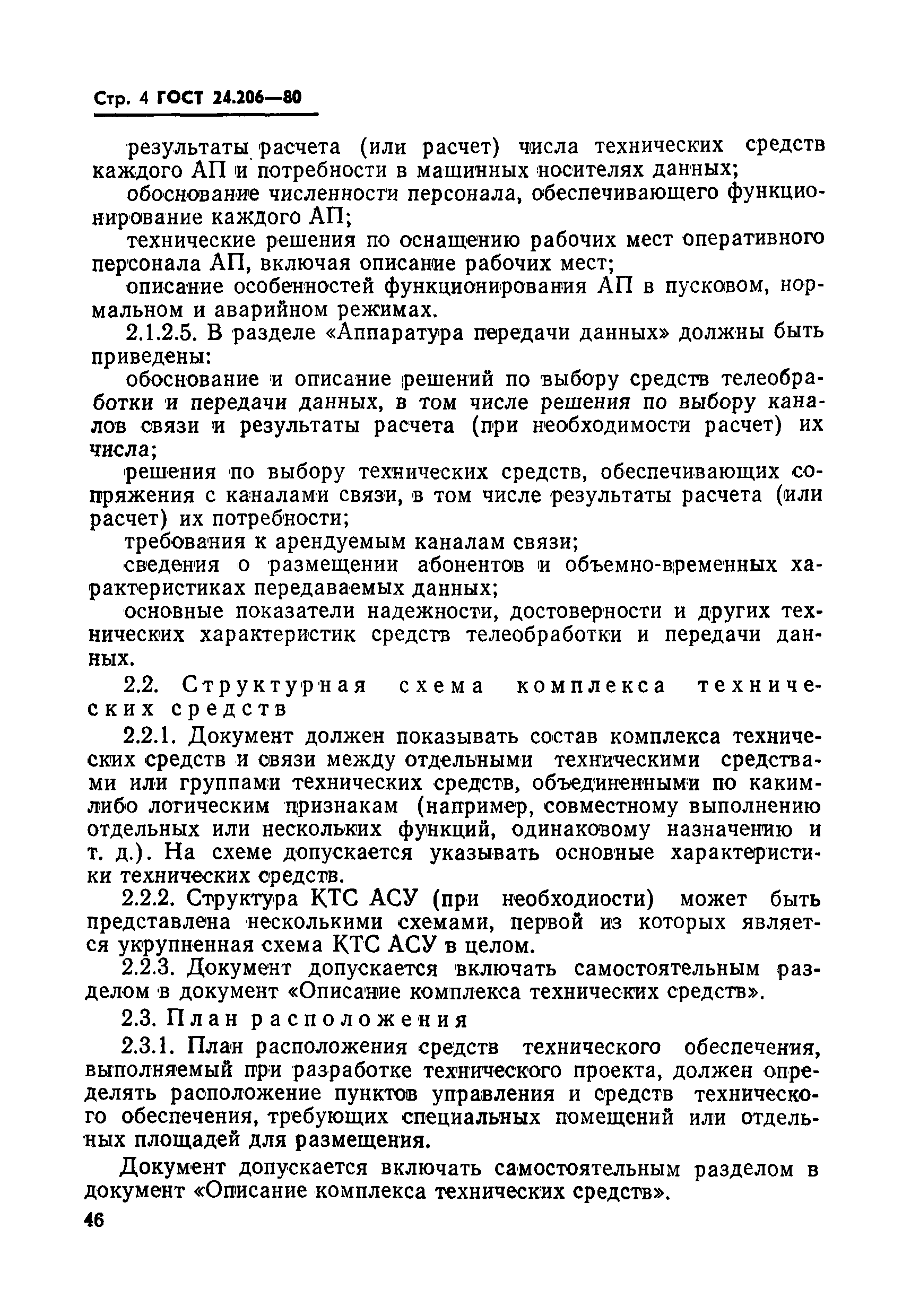 Стр. 4 ГОСТ 24.206—80

результаты расчета (или расчет) числа технических средств каждого АП и потребности в машинных носителях данных;

обоснование численности персонала, обеспечивающего функционирование каждого АП;

технические решения по оснащению рабочих мест оперативного персонала АП, включая описание рабочих мест;

описание особенностей функционирования АП в пусковом, нормальном и аварийном режимах.

2.1.2.5. В разделе «Аппаратура передачи данных» должны быть приведены:

обоснование и описание решений по выбору средств телеобработки и передачи данных, в том числе решения по выбору каналов связи и результаты расчета (при необходимости расчет) их числа;

решения по выбору технических средств, обеспечивающих сопряжения с каналами связи, в том числе результаты расчета (или расчет) их потребности;

требования к арендуемым каналам связи;

сведения о размещении абонентов и объемно-временных характеристиках передаваемых данных;

основные показатели надежности, достоверности и других технических характеристик средств телеобработки и передачи данных.

2.2. Структурная схема комплекса технических средств

2.2.1. Документ должен показывать состав комплекса технических средств и связи между отдельными техническими средствами или группами технических средств, объединенными по каким-либо логическим признакам (например, совместному выполнению отдельных или нескольких функций, одинаковому назначению и т. д.). На схеме допускается указывать основные характеристики технических средств.

2.2.2. Структура КТС АСУ (при необходиости) может быть представлена несколькими схемами, первой из которых является укрупненная схема КТС АСУ в целом.

2.2.3. Документ допускается включать самостоятельным разделом в документ «Описание комплекса технических средств».

2.3. План расположения

2.3.1. План расположения средств технического обеспечения, выполняемый при разработке технического проекта, должен определять расположение пунктов управления и средств технического обеспечения, требующих специальных помещений или отдельных площадей для размещения.

Документ допускается включать самостоятельным разделом в документ «Описание комплекса технических средств».

46